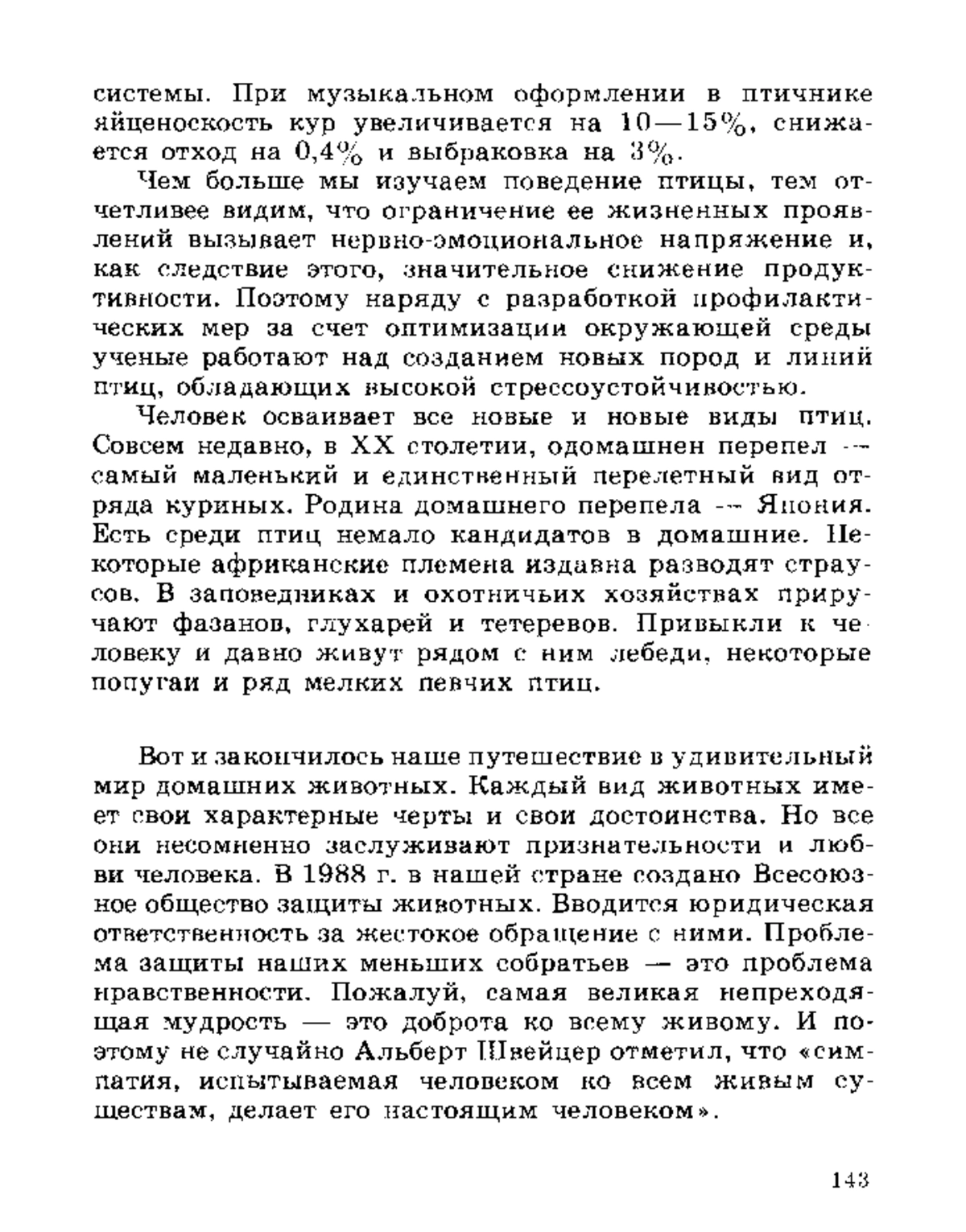 системы. При музыкальном оформлении в птичнике яйценоскость кур увеличивается на 10—15%, снижается отход на 0,4% и выбраковка на 3%.

Чем больше мы изучаем поведение птицы, тем отчетливее видим, что ограничение ее жизненных проявлений вызывает нервно-эмоциональное напряжение и, как следствие этого, значительное снижение продуктивности. Поэтому наряду с разработкой профилактических мер за счет оптимизации окружающей среды ученые работают над созданием новых пород и линий птиц, обладающих высокой стрессоустойчивостью.

Человек осваивает все новые и новые виды птиц. Совсем недавно, в XX столетии, одомашнен перепел — самый маленький и единственный перелетный вид отряда куриных. Родина домашнего перепела — Япония. Есть среди птиц немало кандидатов в домашние. Некоторые африканские племена издавна разводят страусов. В заповедниках и охотничьих хозяйствах приручают фазанов, глухарей и тетеревов. Привыкли к человеку и давно живут рядом с ним лебеди, некоторые попугаи и ряд мелких певчих птиц.

Вот и закончилось наше путешествие в удивительный мир домашних животных. Каждый вид животных имеет свои характерные черты и свои достоинства. Но все они несомненно заслуживают признательности и любви человека. В 1988 г. в нашей стране создано Всесоюзное общество защиты животных. Вводится юридическая ответственность за жестокое обращение с ними. Проблема защиты наших меньших собратьев — это проблема нравственности. Пожалуй, самая великая непреходящая мудрость — это доброта ко всему живому. И поэтому не случайно Альберт Швейцер отметил, что «симпатия, испытываемая человеком ко всем живым существам, делает его настоящим человеком».

143